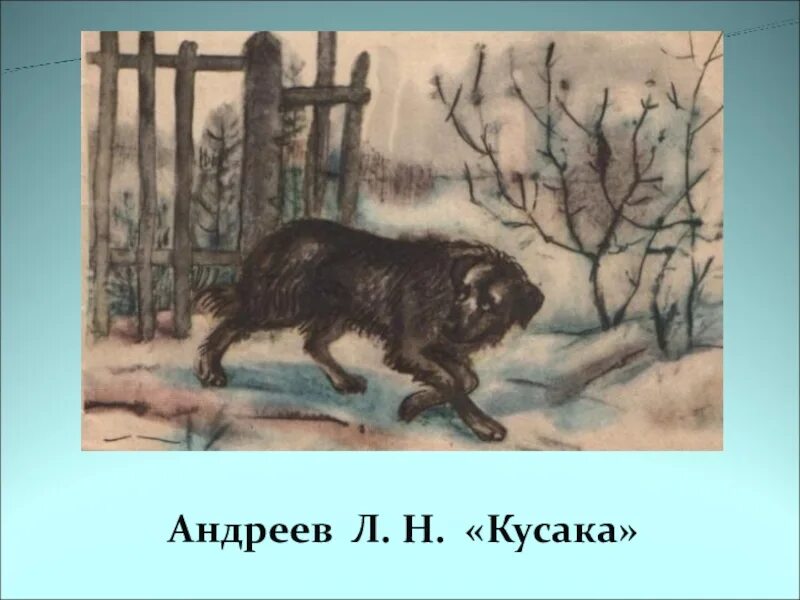 Андреев Л. Н. «Кусака»